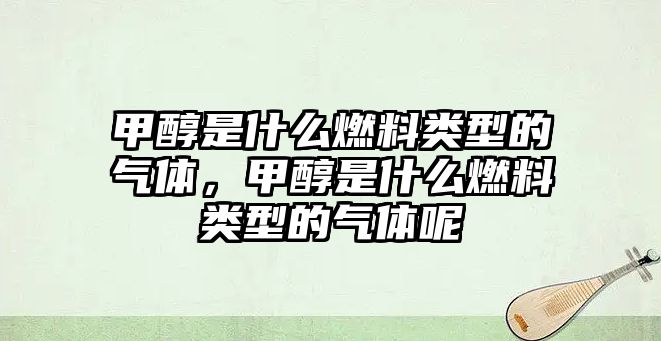 甲醇是什么燃料类型的气体，甲醇是什么燃料类型的气体呢